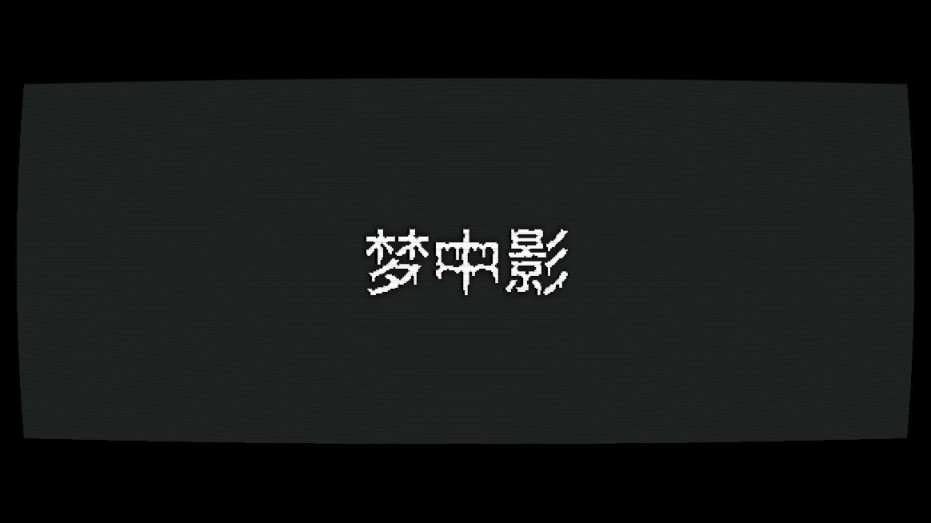 梦中影